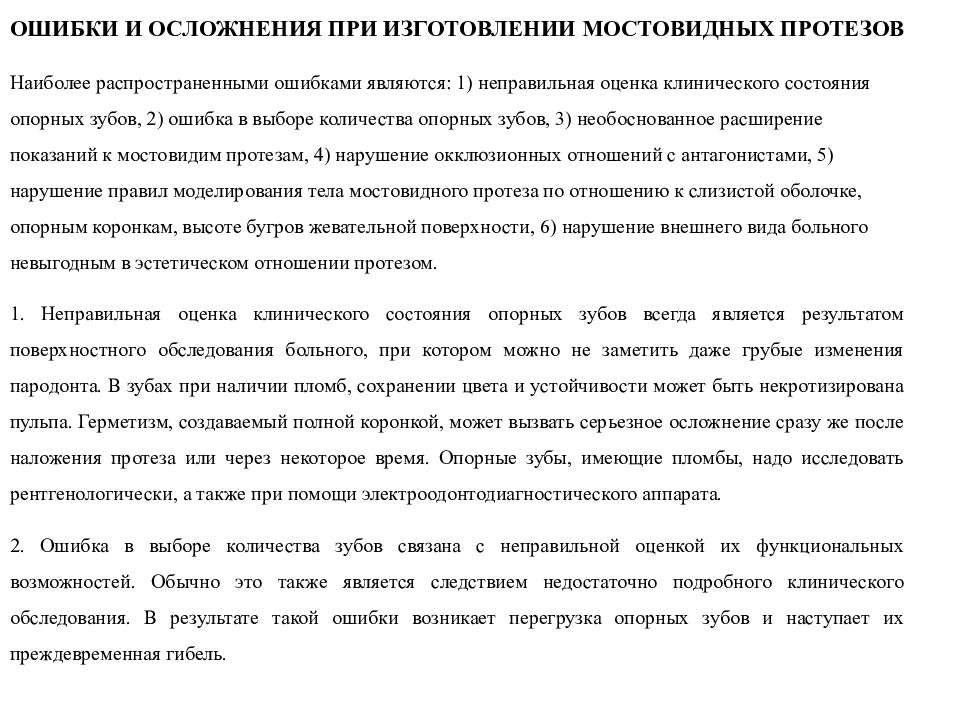 ОШИБКИ И ОСЛОЖНЕНИЯ ПРИ ИЗГОТОВЛЕНИИ МОСТОВИДНЫХ ПРОТЕЗОВ

Наиболее распространенными ошибками являются: 1) неправильная оценка клинического состояния опорных зубов, 2) ошибка в выборе количества опорных зубов, 3) необоснованное расширение показаний к мостовидим протезам, 4) нарушение окклюзионных отношений с антагонистами, 5) нарушение правил моделирования тела мостовидного протеза по отношению к слизистой оболочке, опорным коронкам, высоте бугров жевательной поверхности, 6) нарушение внешнего вида больного невыгодным в эстетическом отношении протезом.

1. Неправильная оценка клинического состояния опорных зубов всегда является результатом поверхностного обследования больного, при котором можно не заметить даже грубые изменения пародонта. В зубах при наличии пломб, сохранении цвета и устойчивости может быть некротизирована пульпа. Герметизм, создаваемый полной коронкой, может вызвать серьезное осложнение сразу же после наложения протеза или через некоторое время. Опорные зубы, имеющие пломбы, надо исследовать рентгенологически, а также при помощи электроодонтодиагностического аппарата.

2. Ошибка в выборе количества зубов связана с неправильной оценкой их функциональных возможностей. Обычно это также является следствием недостаточно подробного клинического обследования. В результате такой ошибки возникает перегрузка опорных зубов и наступает их преждевременная гибель.